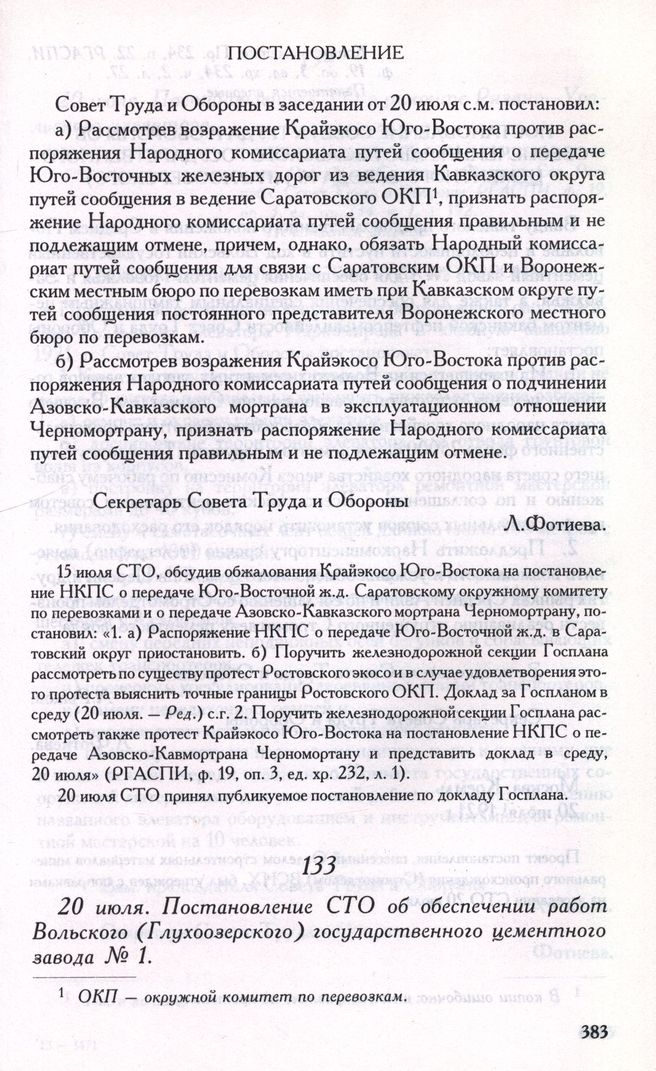 ПОСТАНОВЛЕНИЕ

Совет Труда и Обороны в заседании от 20 июля с.м. постановил:

а) Рассмотрев возражение Крайэкосо Юго-Востока против распоряжения Народного комиссариата путей сообщения о передаче Юго-Восточных железных дорог из ведения Кавказского округа путей сообщения в ведение Саратовского ОКП$^1$, признать распоряжение Народного комиссариата путей сообщения правильным и не подлежащим отмене, причем, однако, обязать Народный комиссариат путей сообщения для связи с Саратовским ОКП и Воронежским местным бюро по перевозкам иметь при Кавказском округе путей сообщения постоянного представителя Воронежского местного бюро по перевозкам.

б) Рассмотрев возражения Крайэкосо Юго-Востока против распоряжения Народного комиссариата путей сообщения о подчинении Азовско-Кавказского мортрана в эксплуатационном отношении Черномортрану, признать распоряжение Народного комиссариата путей сообщения правильным и не подлежащим отмене.

Секретарь Совета Труда и Обороны
Л.Фотиева.

15 июля СТО, обсудив обжалования Крайэкосо Юго-Востока на постановление НКПС о передаче Юго-Восточной ж.д. Саратовскому окружному комитету по перевозками и о передаче Азовско-Кавказского мортрана Черномортрану, постановил: «1. а) Распоряжение НКПС о передаче Юго-Восточной ж.д. в Саратовский округ приостановить. б) Поручить железнодорожной секции Госплана рассмотреть по существу протест Ростовского экосо и в случае удовлетворения этого протеста выяснить точные границы Ростовского ОКП. Доклад за Госпланом в среду (20 июля. — Ред.) с.г. 2. Поручить железнодорожной секции Госплана рассмотреть также протест Крайэкосо Юго-Востока на постановление НКПС о передаче Азовско-Кавмортрана Черномортану и представить доклад в среду, 20 июля» (РГАСПИ, ф. 19, оп. 3, ед. хр. 232, л. 1).

20 июля СТО принял публикуемое постановление по докладу Госплана.

133

20 июля. Постановление СТО об обеспечении работ Вольского (Глухоозерского) государственного цементного завода № 1.

$^1$ ОКП — окружной комитет по перевозкам.

383